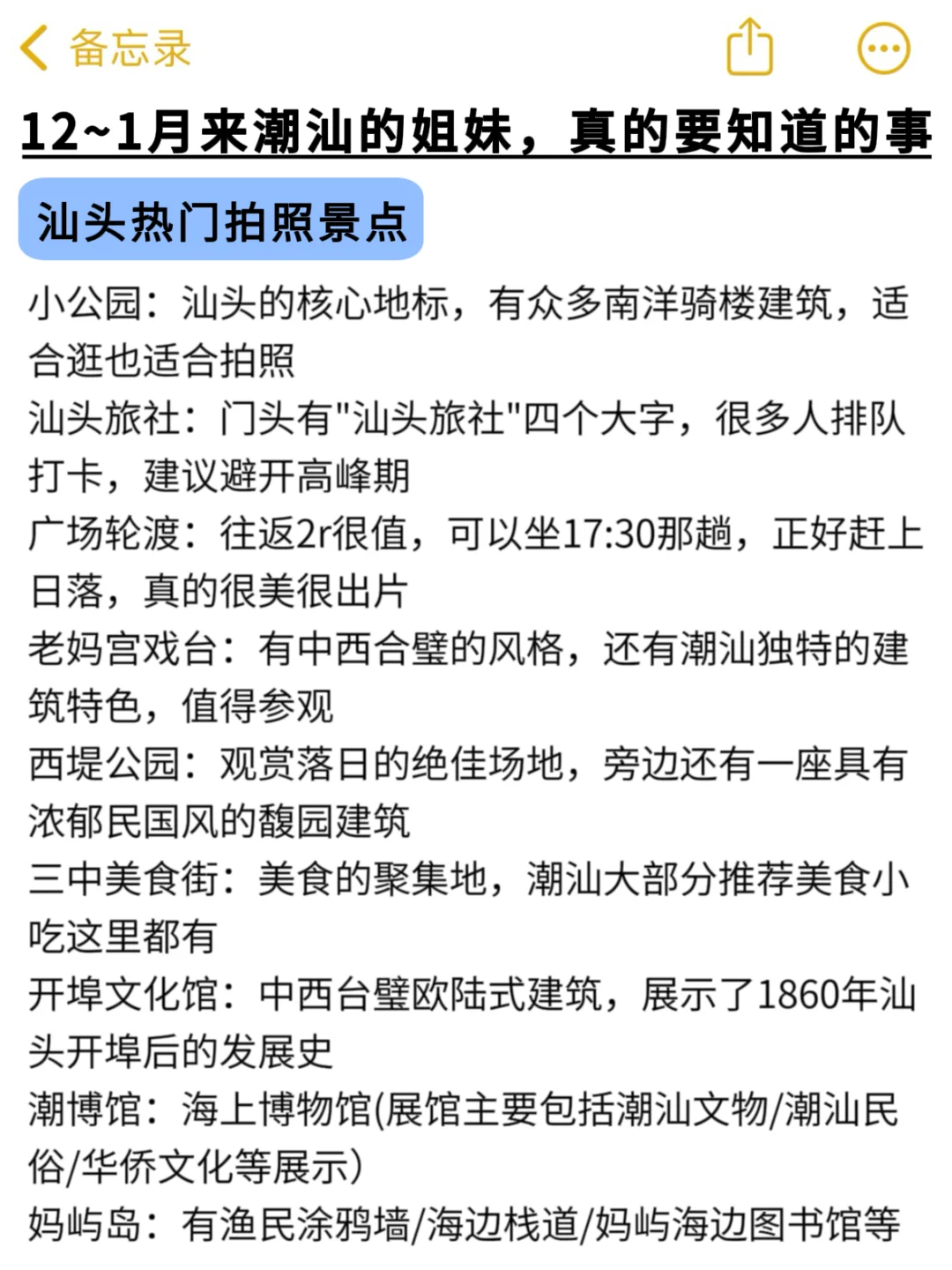 备忘录

12~1月来潮汕的姐妹，真的要知道的事

汕头热门拍照景点

小公园：汕头的核心地标，有众多南洋骑楼建筑，适合逛也适合拍照
汕头旅社：门头有"汕头旅社"四个大字，很多人排队打卡，建议避开高峰期
广场轮渡：往返2r很值，可以坐17:30那趟，正好赶上日落，真的很美很出片
老妈宫戏台：有中西合璧的风格，还有潮汕独特的建筑特色，值得参观
西堤公园：观赏落日的绝佳场地，旁边还有一座具有浓郁民国风的馥园建筑
三中美食街：美食的聚集地，潮汕大部分推荐美食小吃这里都有
开埠文化馆：中西台璧欧陆式建筑，展示了1860年汕头开埠后的发展史
潮博馆：海上博物馆(展馆主要包括潮汕文物/潮汕民俗/华侨文化等展示)
妈屿岛：有渔民涂鸦墙/海边栈道/妈屿海边图书馆等